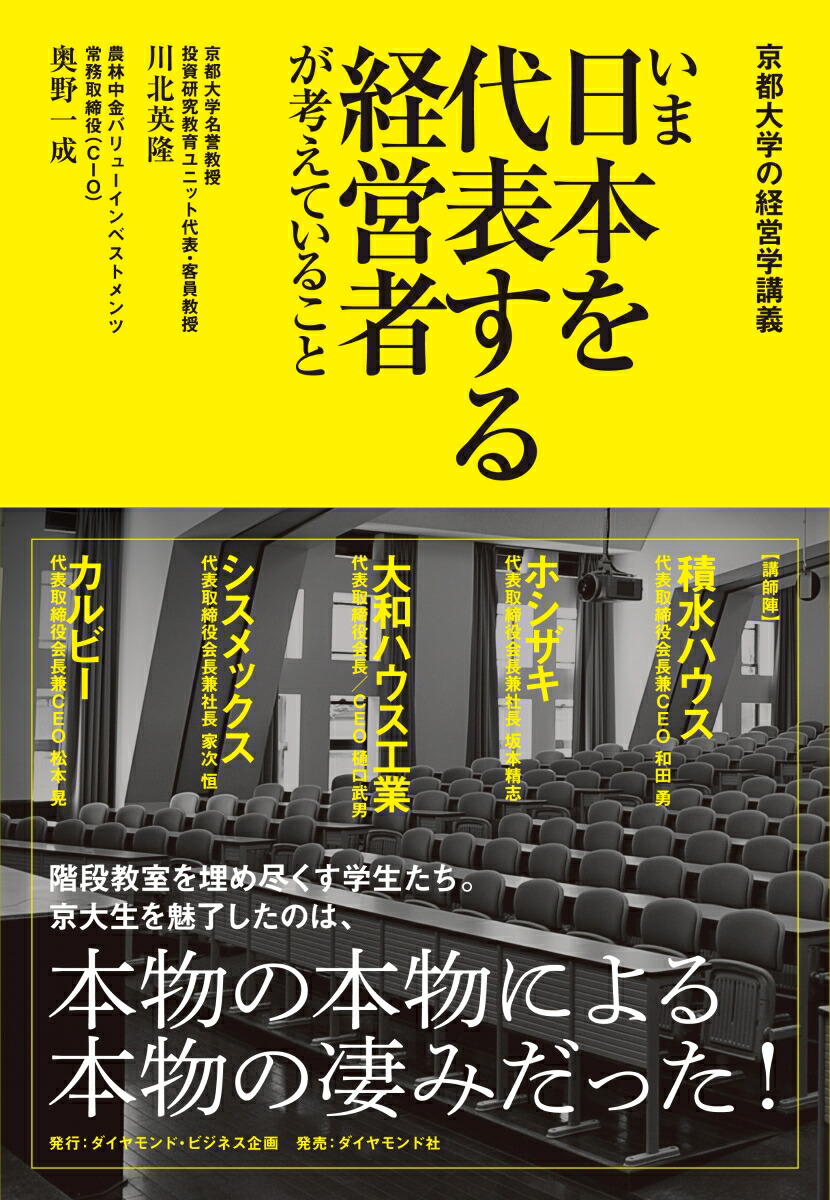 京都大学の経営学講義

いま日本を代表する経営者が考えていること

京都大学名誉教授
投資研究教育ユニット代表・客員教授
川北英隆

農林中金バリューインベストメンツ
常務取締役(CIO)
奥野一成

【講師陣】
積水ハウス
代表取締役会長兼CEO 和田 勇

ホシザキ
代表取締役会長兼社長 坂本精志

大和ハウス工業
代表取締役会長/CEO 樋口武男

シスメックス
代表取締役会長兼社長 家次 恒

カルビー
代表取締役会長兼CEO 松本 晃

階段教室を埋め尽くす学生たち。
京大生を魅了したのは、

本物の本物による
本物の凄みだった!

発行:ダイヤモンド・ビジネス企画 発売:ダイヤモンド社